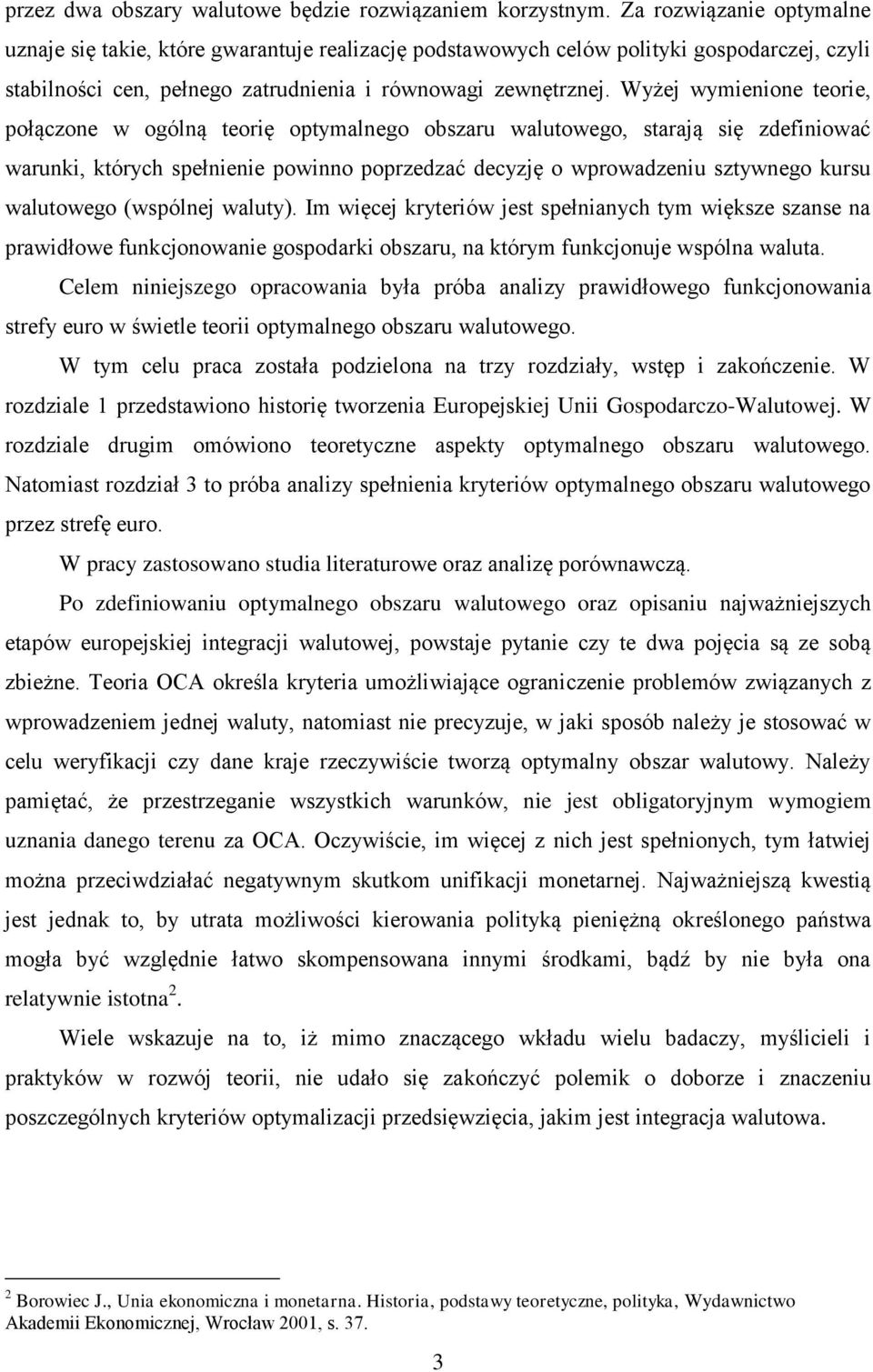 przez dwa obszary walutowe będzie rozwiązaniem korzystnym. Za rozwiązanie optymalne uznaje się takie, które gwarantuje realizację podstawowych celów polityki gospodarczej, czyli stabilności cen, pełnego zatrudnienia i równowagi zewnętrznej. Wyżej wymienione teorie, połączone w ogólną teorię optymalnego obszaru walutowego, starają się zdefiniować warunki, których spełnienie powinno poprzedzać decyzję o wprowadzeniu sztywnego kursu walutowego (wspólnej waluty). Im więcej kryteriów jest spełnianych tym większe szanse na prawidłowe funkcjonowanie gospodarki obszaru, na którym funkcjonuje wspólna waluta.

Celem niniejszego opracowania była próba analizy prawidłowego funkcjonowania strefy euro w świetle teorii optymalnego obszaru walutowego.

W tym celu praca została podzielona na trzy rozdziały, wstęp i zakończenie. W rozdziale 1 przedstawiono historię tworzenia Europejskiej Unii Gospodarczo-Walutowej. W rozdziale drugim omówiono teoretyczne aspekty optymalnego obszaru walutowego. Natomiast rozdział 3 to próba analizy spełnienia kryteriów optymalnego obszaru walutowego przez strefę euro.

W pracy zastosowano studia literaturowe oraz analizę porównawczą.

Po zdefiniowaniu optymalnego obszaru walutowego oraz opisaniu najważniejszych etapów europejskiej integracji walutowej, powstaje pytanie czy te dwa pojęcia są ze sobą zbieżne. Teoria OCA określa kryteria umożliwiające ograniczenie problemów związanych z wprowadzeniem jednej waluty, natomiast nie precyzuje, w jaki sposób należy je stosować w celu weryfikacji czy dane kraje rzeczywiście tworzą optymalny obszar walutowy. Należy pamiętać, że przestrzeganie wszystkich warunków, nie jest obligatoryjnym wymogiem uznania danego terenu za OCA. Oczywiście, im więcej z nich jest spełnionych, tym łatwiej można przeciwdziałać negatywnym skutkom unifikacji monetarnej. Najważniejszą kwestią jest jednak to, by utrata możliwości kierowania polityką pieniężną określonego państwa mogła być względnie łatwo skompensowana innymi środkami, bądź by nie była ona relatywnie istotna$^2$.

Wiele wskazuje na to, iż mimo znaczącego wkładu wielu badaczy, myślicieli i praktyków w rozwój teorii, nie udało się zakończyć polemik o doborze i znaczeniu poszczególnych kryteriów optymalizacji przedsięwzięcia, jakim jest integracja walutowa.

$^2$ Borowiec J., Unia ekonomiczna i monetarna. Historia, podstawy teoretyczne, polityka, Wydawnictwo Akademii Ekonomicznej, Wrocław 2001, s. 37.

3